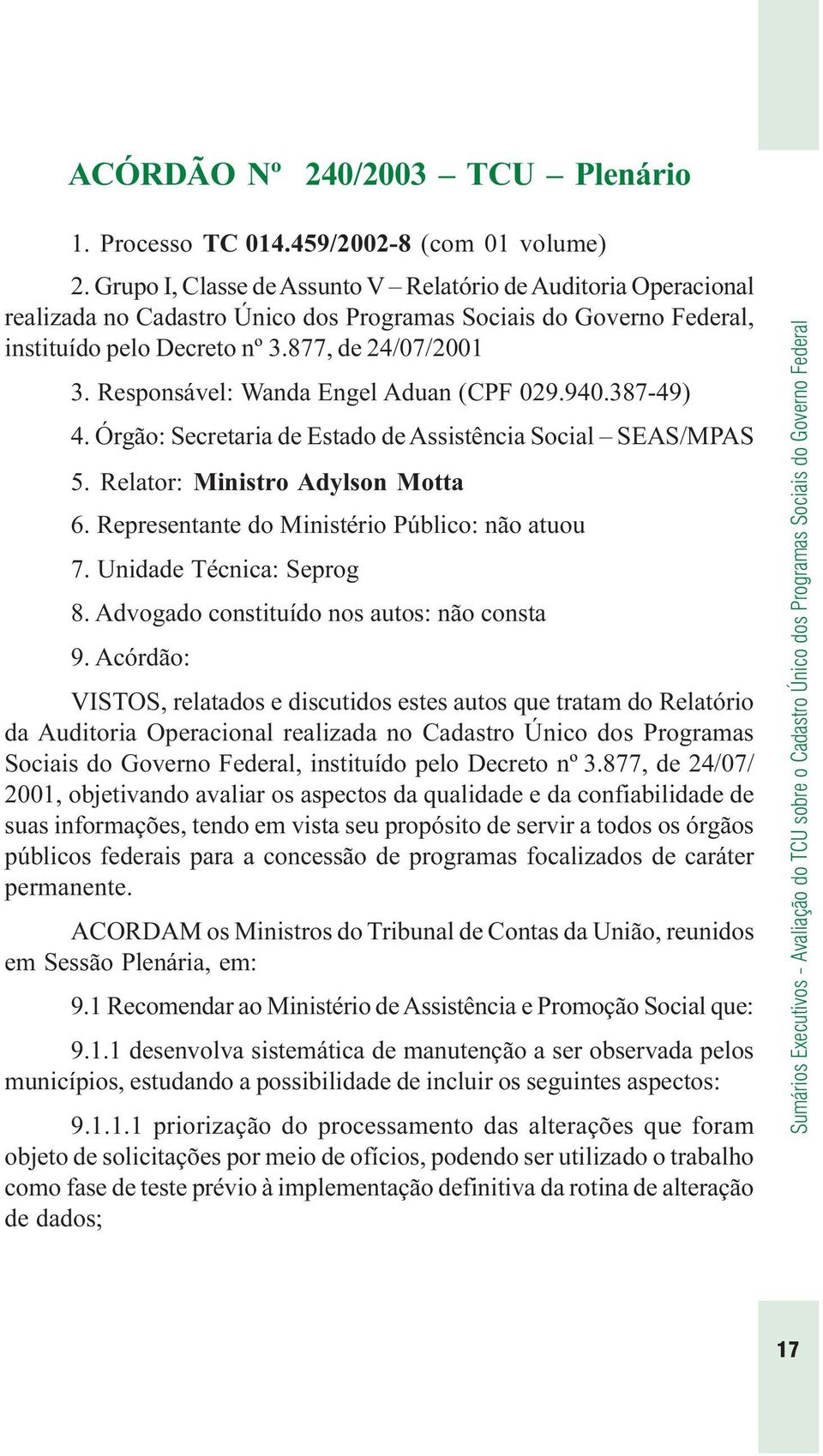 ACÓRDÃO Nº 240/2003 – TCU – Plenário

1. Processo TC 014.459/2002-8 (com 01 volume)

2. Grupo I, Classe de Assunto V – Relatório de Auditoria Operacional realizada no Cadastro Único dos Programas Sociais do Governo Federal, instituído pelo Decreto nº 3.877, de 24/07/2001

3. Responsável: Wanda Engel Aduan (CPF 029.940.387-49)

4. Órgão: Secretaria de Estado de Assistência Social – SEAS/MPAS

5. Relator: Ministro Adylson Motta

6. Representante do Ministério Público: não atuou

7. Unidade Técnica: Seprog

8. Advogado constituído nos autos: não consta

9. Acórdão:

VISTOS, relatados e discutidos estes autos que tratam do Relatório da Auditoria Operacional realizada no Cadastro Único dos Programas Sociais do Governo Federal, instituído pelo Decreto nº 3.877, de 24/07/2001, objetivando avaliar os aspectos da qualidade e da confiabilidade de suas informações, tendo em vista seu propósito de servir a todos os órgãos públicos federais para a concessão de programas focalizados de caráter permanente.

ACORDAM os Ministros do Tribunal de Contas da União, reunidos em Sessão Plenária, em:

9.1 Recomendar ao Ministério de Assistência e Promoção Social que:

9.1.1 desenvolva sistemática de manutenção a ser observada pelos municípios, estudando a possibilidade de incluir os seguintes aspectos:

9.1.1.1 priorização do processamento das alterações que foram objeto de solicitações por meio de ofícios, podendo ser utilizado o trabalho como fase de teste prévio à implementação definitiva da rotina de alteração de dados;

Sumários Executivos - Avaliação do TCU sobre o Cadastro Único dos Programas Sociais do Governo Federal

17